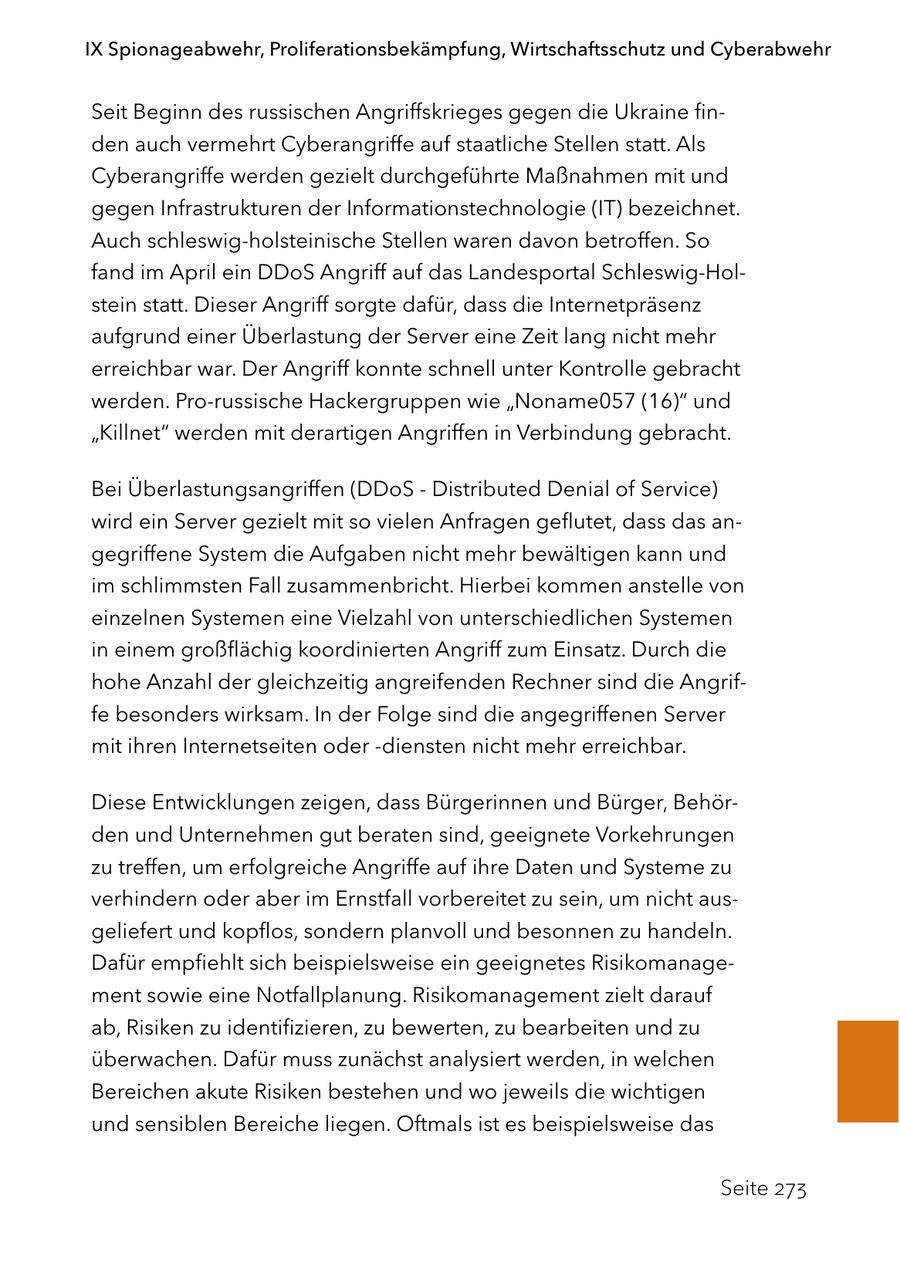 IX Spionageabwehr, Proliferationsbekämpfung, Wirtschaftsschutz und Cyberabwehr

Seit Beginn des russischen Angriffskrieges gegen die Ukraine finden auch vermehrt Cyberangriffe auf staatliche Stellen statt. Als Cyberangriffe werden gezielt durchgeführte Maßnahmen mit und gegen Infrastrukturen der Informationstechnologie (IT) bezeichnet. Auch schleswig-holsteinische Stellen waren davon betroffen. So fand im April ein DDoS Angriff auf das Landesportal Schleswig-Holstein statt. Dieser Angriff sorgte dafür, dass die Internetpräsenz aufgrund einer Überlastung der Server eine Zeit lang nicht mehr erreichbar war. Der Angriff konnte schnell unter Kontrolle gebracht werden. Pro-russische Hackergruppen wie „Noname057 (16)“ und „Killnet“ werden mit derartigen Angriffen in Verbindung gebracht.

Bei Überlastungsangriffen (DDoS - Distributed Denial of Service) wird ein Server gezielt mit so vielen Anfragen geflutet, dass das angegriffene System die Aufgaben nicht mehr bewältigen kann und im schlimmsten Fall zusammenbricht. Hierbei kommen anstelle von einzelnen Systemen eine Vielzahl von unterschiedlichen Systemen in einem großflächig koordinierten Angriff zum Einsatz. Durch die hohe Anzahl der gleichzeitig angreifenden Rechner sind die Angriffe besonders wirksam. In der Folge sind die angegriffenen Server mit ihren Internetseiten oder -diensten nicht mehr erreichbar.

Diese Entwicklungen zeigen, dass Bürgerinnen und Bürger, Behörden und Unternehmen gut beraten sind, geeignete Vorkehrungen zu treffen, um erfolgreiche Angriffe auf ihre Daten und Systeme zu verhindern oder aber im Ernstfall vorbereitet zu sein, um nicht ausgeliefert und kopflos, sondern planvoll und besonnen zu handeln. Dafür empfiehlt sich beispielsweise ein geeignetes Risikomanagement sowie eine Notfallplanung. Risikomanagement zielt darauf ab, Risiken zu identifizieren, zu bewerten, zu bearbeiten und zu überwachen. Dafür muss zunächst analysiert werden, in welchen Bereichen akute Risiken bestehen und wo jeweils die wichtigen und sensiblen Bereiche liegen. Oftmals ist es beispielsweise das

Seite 273